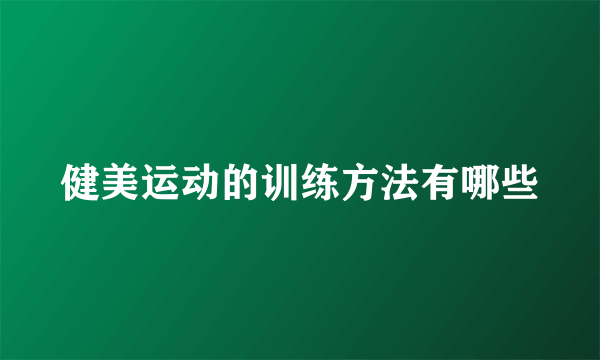 健美运动的训练方法有哪些